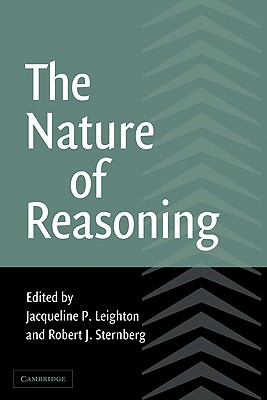 The Nature of Reasoning

Edited by
Jacqueline P. Leighton
and Robert J. Sternberg

CAMBRIDGE